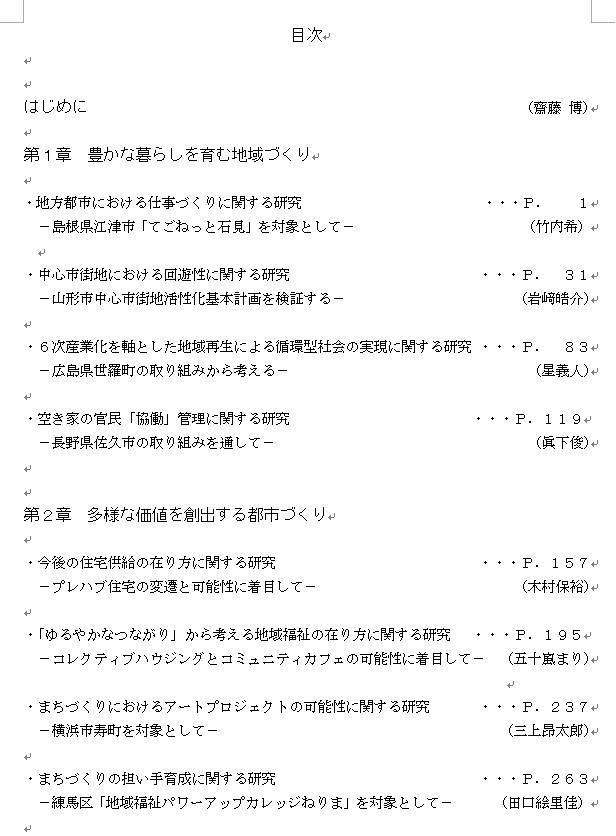 目次

はじめに　(齋藤 博)

第1章　豊かな暮らしを育む地域づくり

・地方都市における仕事づくりに関する研究　・・・P.　1
－島根県江津市「てごねっと石見」を対象として－　(竹内希)

・中心市街地における回遊性に関する研究　・・・P.　31
－山形市中心市街地活性化基本計画を検証する－　(岩﨑皓介)

・6次産業化を軸とした地域再生による循環型社会の実現に関する研究　・・・P.　83
－広島県世羅町の取り組みから考える－　(星義人)

・空き家の官民「協働」管理に関する研究　・・・P.119
－長野県佐久市の取り組みを通して－　(眞下俊)

第2章　多様な価値を創出する都市づくり

・今後の住宅供給の在り方に関する研究　・・・P.157
－プレハブ住宅の変遷と可能性に着目して－　(木村保裕)

・「ゆるやかなつながり」から考える地域福祉の在り方に関する研究　・・・P.195
－コレクティブハウジングとコミュニティカフェの可能性に着目して－　(五十嵐まり)

・まちづくりにおけるアートプロジェクトの可能性に関する研究　・・・P.237
－横浜市寿町を対象として－　(三上昂太郎)

・まちづくりの担い手育成に関する研究　・・・P.263
－練馬区「地域福祉パワーアップカレッジねりま」を対象として－　(田口絵里佳)